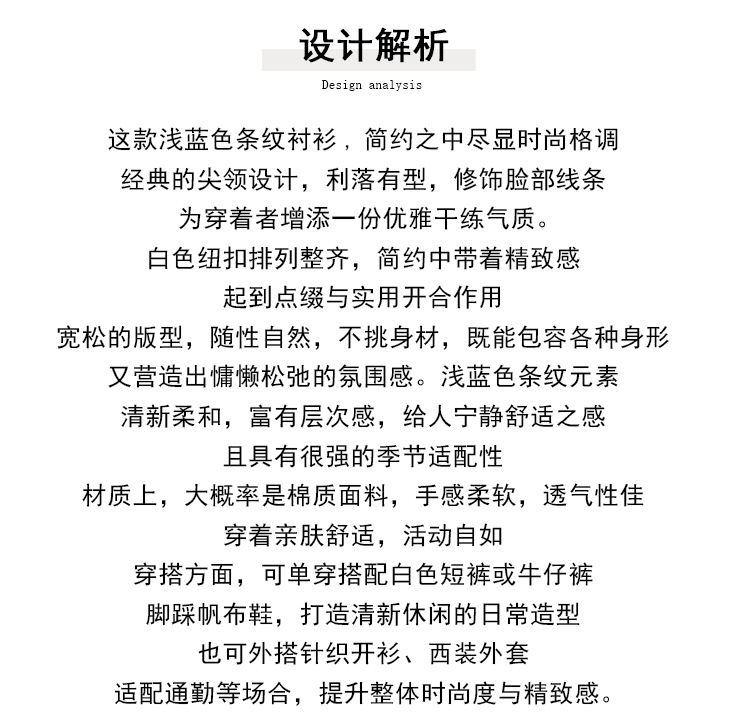 设计解析

Design analysis

这款浅蓝色条纹衬衫，简约之中尽显时尚格调
经典的尖领设计，利落有型，修饰脸部线条
为穿着者增添一份优雅干练气质。
白色纽扣排列整齐，简约中带着精致感
起到点缀与实用开合作用
宽松的版型，随性自然，不挑身材，既能包容各种身形
又营造出慵懒松弛的氛围感。浅蓝色条纹元素
清新柔和，富有层次感，给人宁静舒适之感
且具有很强的季节适配性
材质上，大概率是棉质面料，手感柔软，透气性佳
穿着亲肤舒适，活动自如
穿搭方面，可单穿搭配白色短裤或牛仔裤
脚踩帆布鞋，打造清新休闲的日常造型
也可外搭针织开衫、西装外套
适配通勤等场合，提升整体时尚度与精致感。